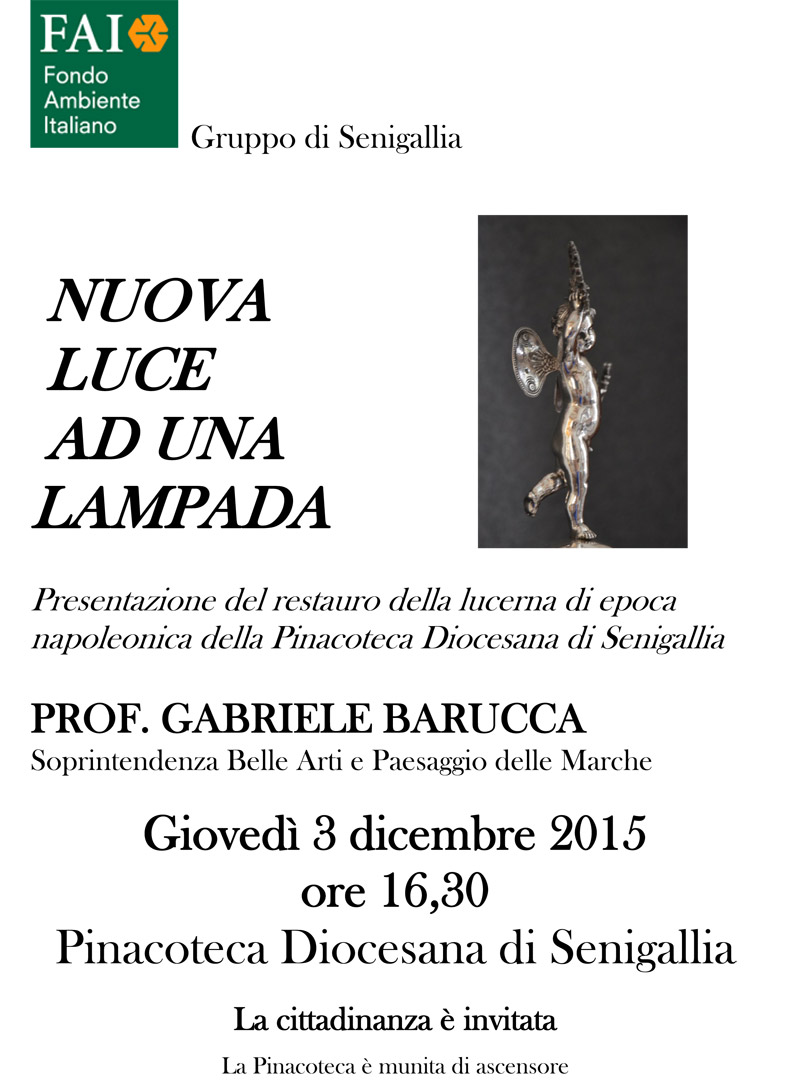 FAI
Fondo
Ambiente
Italiano

Gruppo di Senigallia

NUOVA
LUCE
AD UNA
LAMPADA

Presentazione del restauro della lucerna di epoca napoleonica della Pinacoteca Diocesana di Senigallia

PROF. GABRIELE BARUCCA
Soprintendenza Belle Arti e Paesaggio delle Marche

Giovedì 3 dicembre 2015
ore 16,30
Pinacoteca Diocesana di Senigallia

La cittadinanza è invitata

La Pinacoteca è munita di ascensore